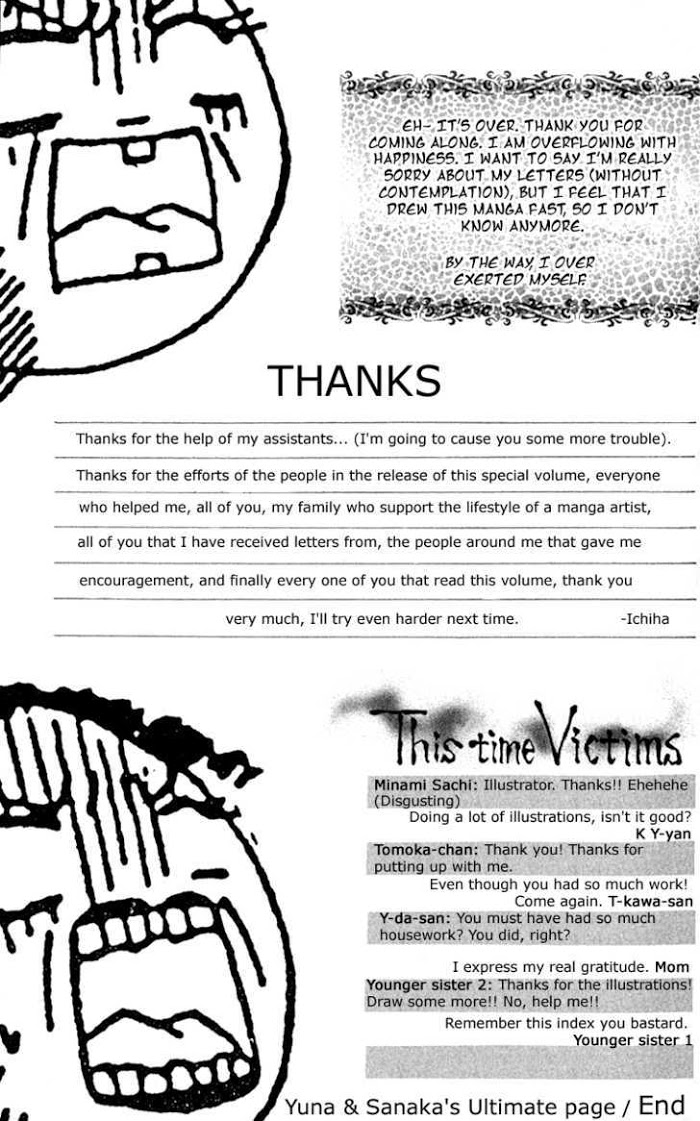 EH- IT'S OVER. THANK YOU FOR COMING ALONG. I AM OVERFLOWING WITH HAPPINESS. I WANT TO SAY I'M REALLY SORRY ABOUT MY LETTERS (WITHOUT CONTEMPLATION), BUT I FEEL THAT I DREW THIS MANGA FAST, SO I DON'T KNOW ANYMORE.

BY THE WAY, I OVER EXERTED MYSELF.

THANKS

Thanks for the help of my assistants... (I'm going to cause you some more trouble).

Thanks for the efforts of the people in the release of this special volume, everyone who helped me, all of you, my family who support the lifestyle of a manga artist, all of you that I have received letters from, the people around me that gave me encouragement, and finally every one of you that read this volume, thank you very much, I'll try even harder next time. -Ichiha

This time Victims

Minami Sachi: Illustrator. Thanks!! Ehehehe (Disgusting)
Doing a lot of illustrations, isn't it good?
K Y-yan

Tomoka-chan: Thank you! Thanks for putting up with me.
Even though you had so much work!
Come again. T-kawa-san

Y-da-san: You must have had so much housework? You did, right?
I express my real gratitude. Mom

Younger sister 2: Thanks for the illustrations! Draw some more!! No, help me!!
Remember this index you bastard.
Younger sister 1

Yuna & Sanaka's Ultimate page / End